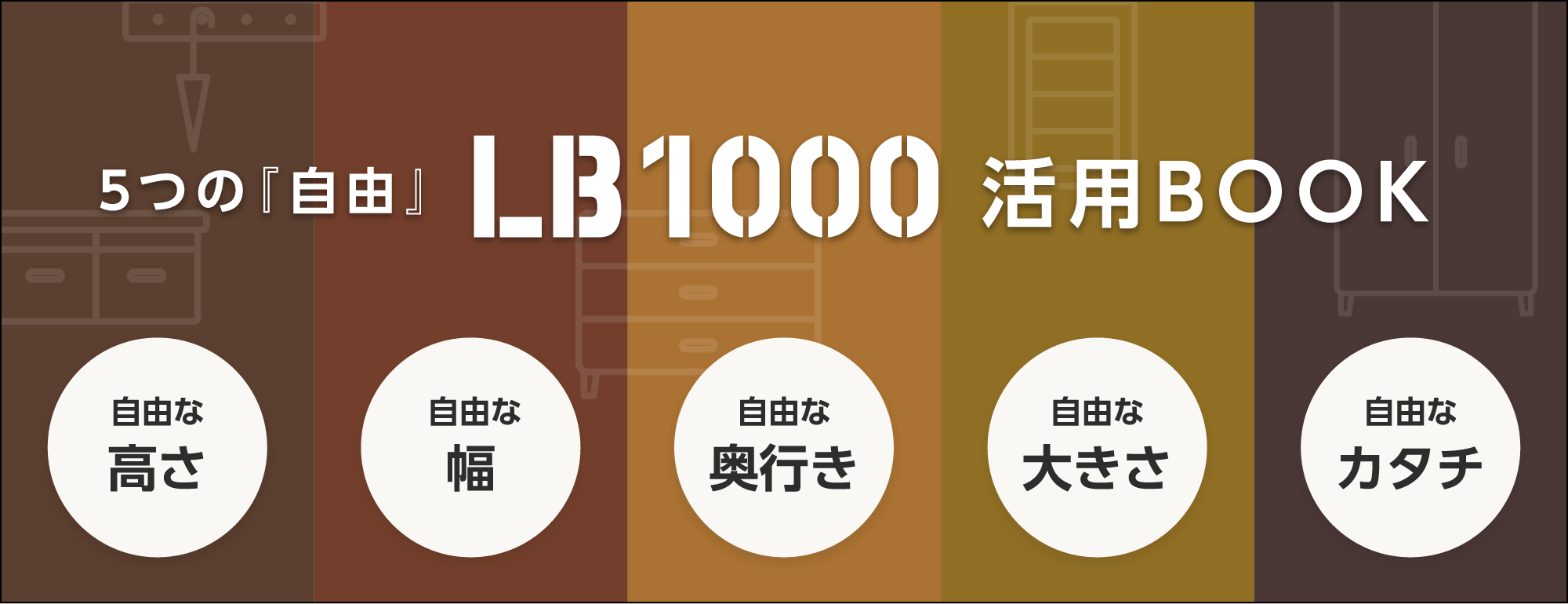 5つの『自由』 LB1000 活用BOOK

自由な
高さ

自由な
幅

自由な
奥行き

自由な
大きさ

自由な
カタチ